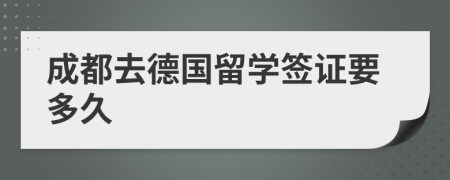 成都去德国留学签证要多久